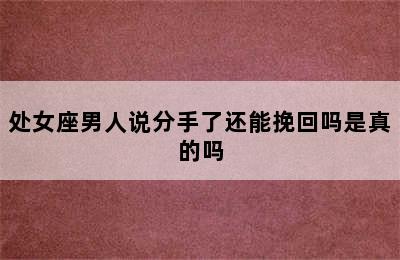 处女座男人说分手了还能挽回吗是真的吗